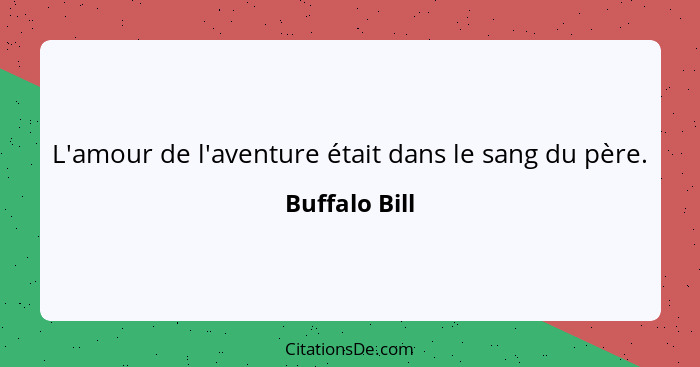 L'amour de l'aventure était dans le sang du père.

Buffalo Bill

CitationsDe.com